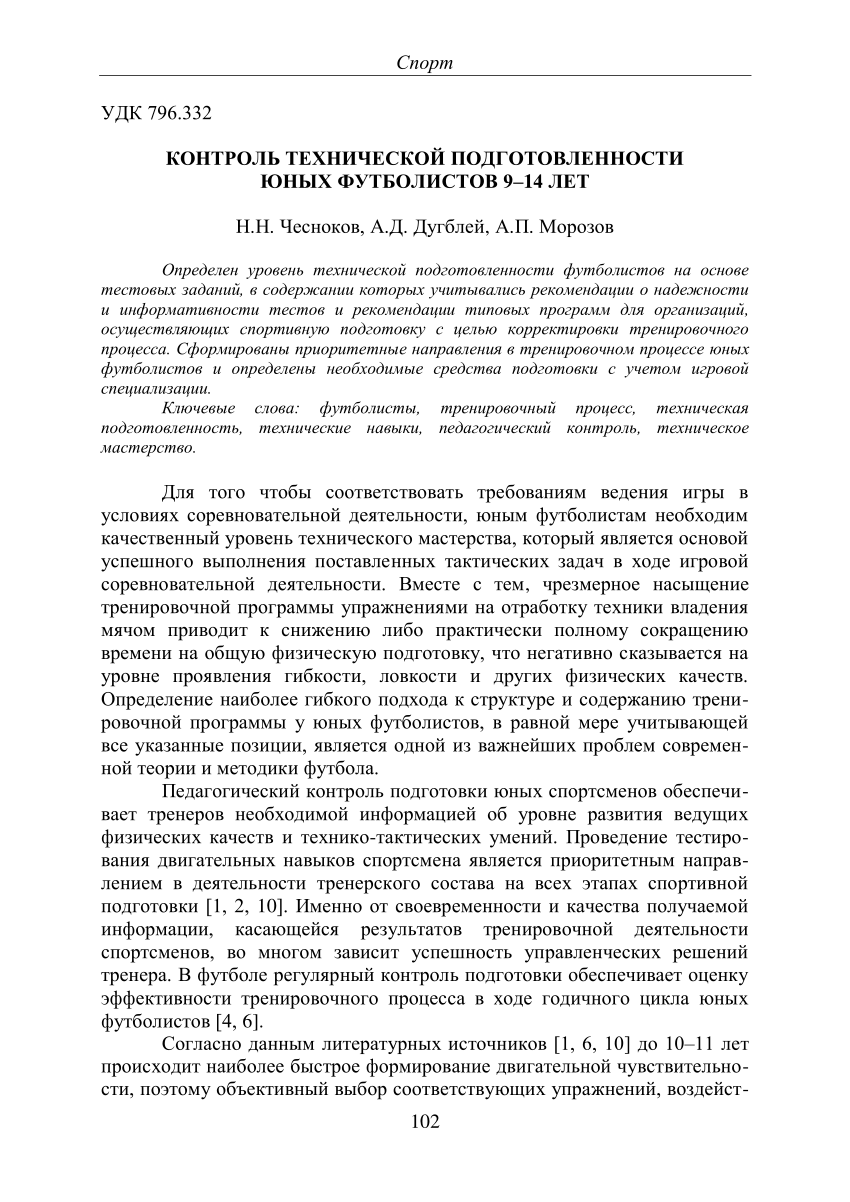 Спорт

УДК 796.332

КОНТРОЛЬ ТЕХНИЧЕСКОЙ ПОДГОТОВЛЕННОСТИ ЮНЫХ ФУТБОЛИСТОВ 9–14 ЛЕТ

Н.Н. Чесноков, А.Д. Дугблей, А.П. Морозов

Определен уровень технической подготовленности футболистов на основе тестовых заданий, в содержании которых учитывались рекомендации о надежности и информативности тестов и рекомендации типовых программ для организаций, осуществляющих спортивную подготовку с целью корректировки тренировочного процесса. Сформированы приоритетные направления в тренировочном процессе юных футболистов и определены необходимые средства подготовки с учетом игровой специализации.

Ключевые слова: футболисты, тренировочный процесс, техническая подготовленность, технические навыки, педагогический контроль, техническое мастерство.

Для того чтобы соответствовать требованиям ведения игры в условиях соревновательной деятельности, юным футболистам необходим качественный уровень технического мастерства, который является основой успешного выполнения поставленных тактических задач в ходе игровой соревновательной деятельности. Вместе с тем, чрезмерное насыщение тренировочной программы упражнениями на отработку техники владения мячом приводит к снижению либо практически полному сокращению времени на общую физическую подготовку, что негативно сказывается на уровне проявления гибкости, ловкости и других физических качеств. Определение наиболее гибкого подхода к структуре и содержанию тренировочной программы у юных футболистов, в равной мере учитывающей все указанные позиции, является одной из важнейших проблем современной теории и методики футбола.

Педагогический контроль подготовки юных спортсменов обеспечивает тренеров необходимой информацией об уровне развития ведущих физических качеств и технико-тактических умений. Проведение тестирования двигательных навыков спортсмена является приоритетным направлением в деятельности тренерского состава на всех этапах спортивной подготовки [1, 2, 10]. Именно от своевременности и качества получаемой информации, касающейся результатов тренировочной деятельности спортсменов, во многом зависит успешность управленческих решений тренера. В футболе регулярный контроль подготовки обеспечивает оценку эффективности тренировочного процесса в ходе годичного цикла юных футболистов [4, 6].

Согласно данным литературных источников [1, 6, 10] до 10–11 лет происходит наиболее быстрое формирование двигательной чувствительности, поэтому объективный выбор соответствующих упражнений, воздейст-

102